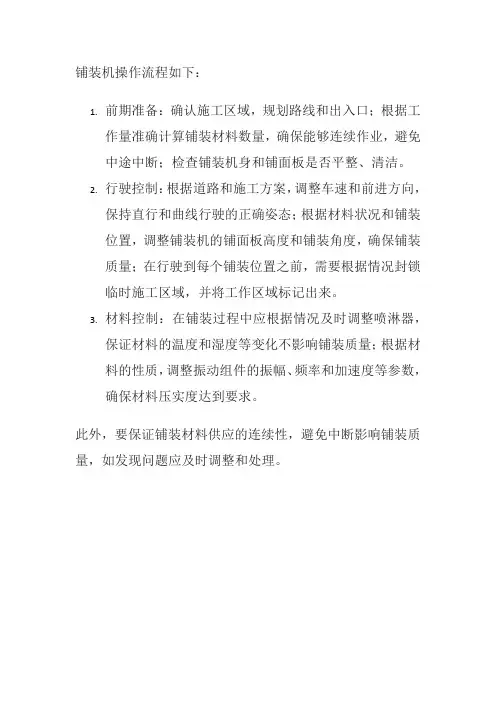 铺装机操作流程如下：

1. 前期准备：确认施工区域，规划路线和出入口；根据工作量准确计算铺装材料数量，确保能够连续作业，避免中途中断；检查铺装机身和铺面板是否平整、清洁。
2. 行驶控制：根据道路和施工方案，调整车速和前进方向，保持直行和曲线行驶的正确姿态；根据材料状况和铺装位置，调整铺装机的铺面板高度和铺装角度，确保铺装质量；在行驶到每个铺装位置之前，需要根据情况封锁临时施工区域，并将工作区域标记出来。
3. 材料控制：在铺装过程中应根据情况及时调整喷淋器，保证材料的温度和湿度等变化不影响铺装质量；根据材料的性质，调整振动组件的振幅、频率和加速度等参数，确保材料压实度达到要求。

此外，要保证铺装材料供应的连续性，避免中断影响铺装质量，如发现问题应及时调整和处理。